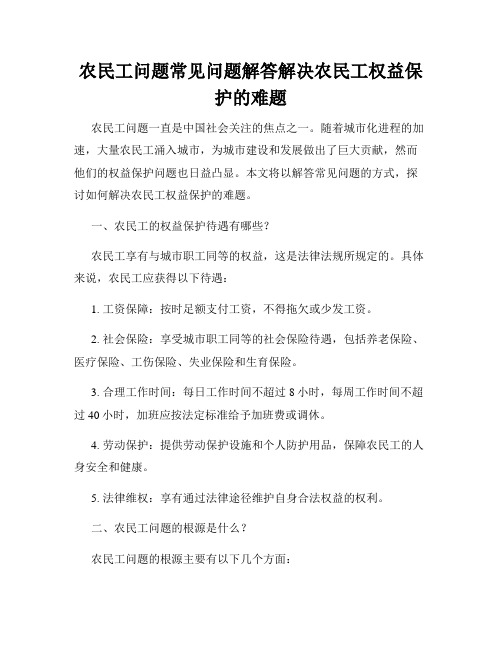 农民工问题常见问题解答解决农民工权益保护的难题

农民工问题一直是中国社会关注的焦点之一。随着城市化进程的加速，大量农民工涌入城市，为城市建设和发展做出了巨大贡献，然而他们的权益保护问题也日益凸显。本文将以解答常见问题的方式，探讨如何解决农民工权益保护的难题。

一、农民工的权益保护待遇有哪些？

农民工享有与城市职工同等的权益，这是法律法规所规定的。具体来说，农民工应获得以下待遇：

1. 工资保障：按时足额支付工资，不得拖欠或少发工资。

2. 社会保险：享受城市职工同等的社会保险待遇，包括养老保险、医疗保险、工伤保险、失业保险和生育保险。

3. 合理工作时间：每日工作时间不超过 8 小时，每周工作时间不超过 40 小时，加班应按法定标准给予加班费或调休。

4. 劳动保护：提供劳动保护设施和个人防护用品，保障农民工的人身安全和健康。

5. 法律维权：享有通过法律途径维护自身合法权益的权利。

二、农民工问题的根源是什么？

农民工问题的根源主要有以下几个方面：